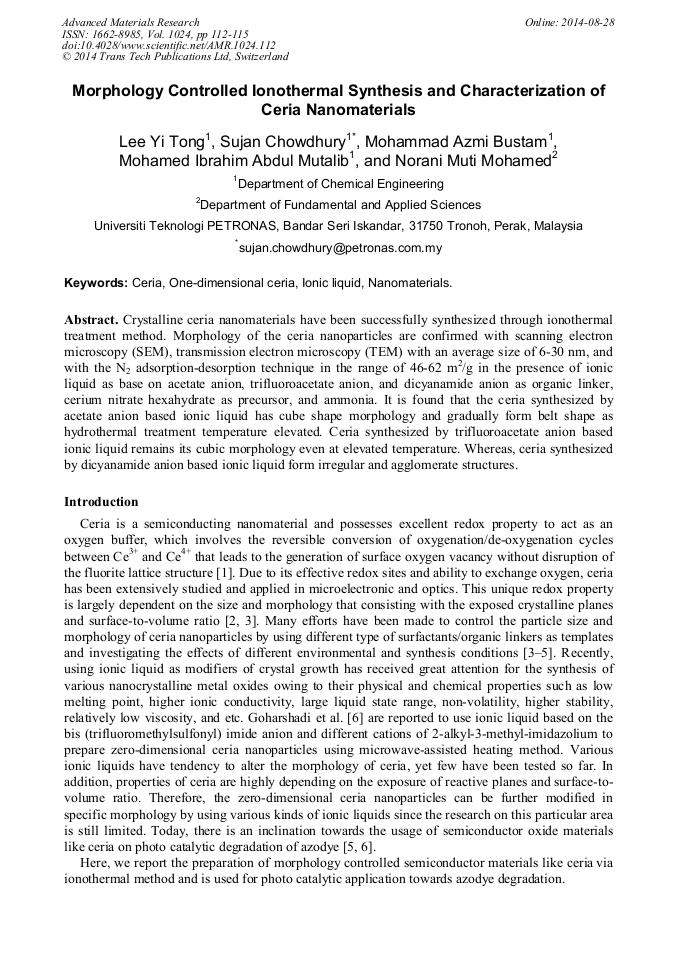 Advanced Materials Research
ISSN: 1662-8985, Vol. 1024, pp 112-115
doi:10.4028/www.scientific.net/AMR.1024.112
© 2014 Trans Tech Publications Ltd, Switzerland

Online: 2014-08-28

Morphology Controlled Ionothermal Synthesis and Characterization of Ceria Nanomaterials

Lee Yi Tong$^1$, Sujan Chowdhury$^{1*}$, Mohammad Azmi Bustam$^1$, Mohamed Ibrahim Abdul Mutalib$^1$, and Norani Muti Mohamed$^2$

$^1$Department of Chemical Engineering

$^2$Department of Fundamental and Applied Sciences

Universiti Teknologi PETRONAS, Bandar Seri Iskandar, 31750 Tronoh, Perak, Malaysia

$^*$sujan.chowdhury@petronas.com.my

Keywords: Ceria, One-dimensional ceria, Ionic liquid, Nanomaterials.

Abstract. Crystalline ceria nanomaterials have been successfully synthesized through ionothermal treatment method. Morphology of the ceria nanoparticles are confirmed with scanning electron microscopy (SEM), transmission electron microscopy (TEM) with an average size of 6-30 nm, and with the $N_2$ adsorption-desorption technique in the range of 46-62 $m^2/g$ in the presence of ionic liquid as base on acetate anion, trifluoroacetate anion, and dicyanamide anion as organic linker, cerium nitrate hexahydrate as precursor, and ammonia. It is found that the ceria synthesized by acetate anion based ionic liquid has cube shape morphology and gradually form belt shape as hydrothermal treatment temperature elevated. Ceria synthesized by trifluoroacetate anion based ionic liquid remains its cubic morphology even at elevated temperature. Whereas, ceria synthesized by dicyanamide anion based ionic liquid form irregular and agglomerate structures.

Introduction

Ceria is a semiconducting nanomaterial and possesses excellent redox property to act as an oxygen buffer, which involves the reversible conversion of oxygenation/de-oxygenation cycles between $Ce^{3+}$ and $Ce^{4+}$ that leads to the generation of surface oxygen vacancy without disruption of the fluorite lattice structure [1]. Due to its effective redox sites and ability to exchange oxygen, ceria has been extensively studied and applied in microelectronic and optics. This unique redox property is largely dependent on the size and morphology that consisting with the exposed crystalline planes and surface-to-volume ratio [2, 3]. Many efforts have been made to control the particle size and morphology of ceria nanoparticles by using different type of surfactants/organic linkers as templates and investigating the effects of different environmental and synthesis conditions [3–5]. Recently, using ionic liquid as modifiers of crystal growth has received great attention for the synthesis of various nanocrystalline metal oxides owing to their physical and chemical properties such as low melting point, higher ionic conductivity, large liquid state range, non-volatility, higher stability, relatively low viscosity, and etc. Goharshadi et al. [6] are reported to use ionic liquid based on the bis (trifluoromethylsulfonyl) imide anion and different cations of 2-alkyl-3-methyl-imidazolium to prepare zero-dimensional ceria nanoparticles using microwave-assisted heating method. Various ionic liquids have tendency to alter the morphology of ceria, yet few have been tested so far. In addition, properties of ceria are highly depending on the exposure of reactive planes and surface-to-volume ratio. Therefore, the zero-dimensional ceria nanoparticles can be further modified in specific morphology by using various kinds of ionic liquids since the research on this particular area is still limited. Today, there is an inclination towards the usage of semiconductor oxide materials like ceria on photo catalytic degradation of azodye [5, 6].

Here, we report the preparation of morphology controlled semiconductor materials like ceria via ionothermal method and is used for photo catalytic application towards azodye degradation.